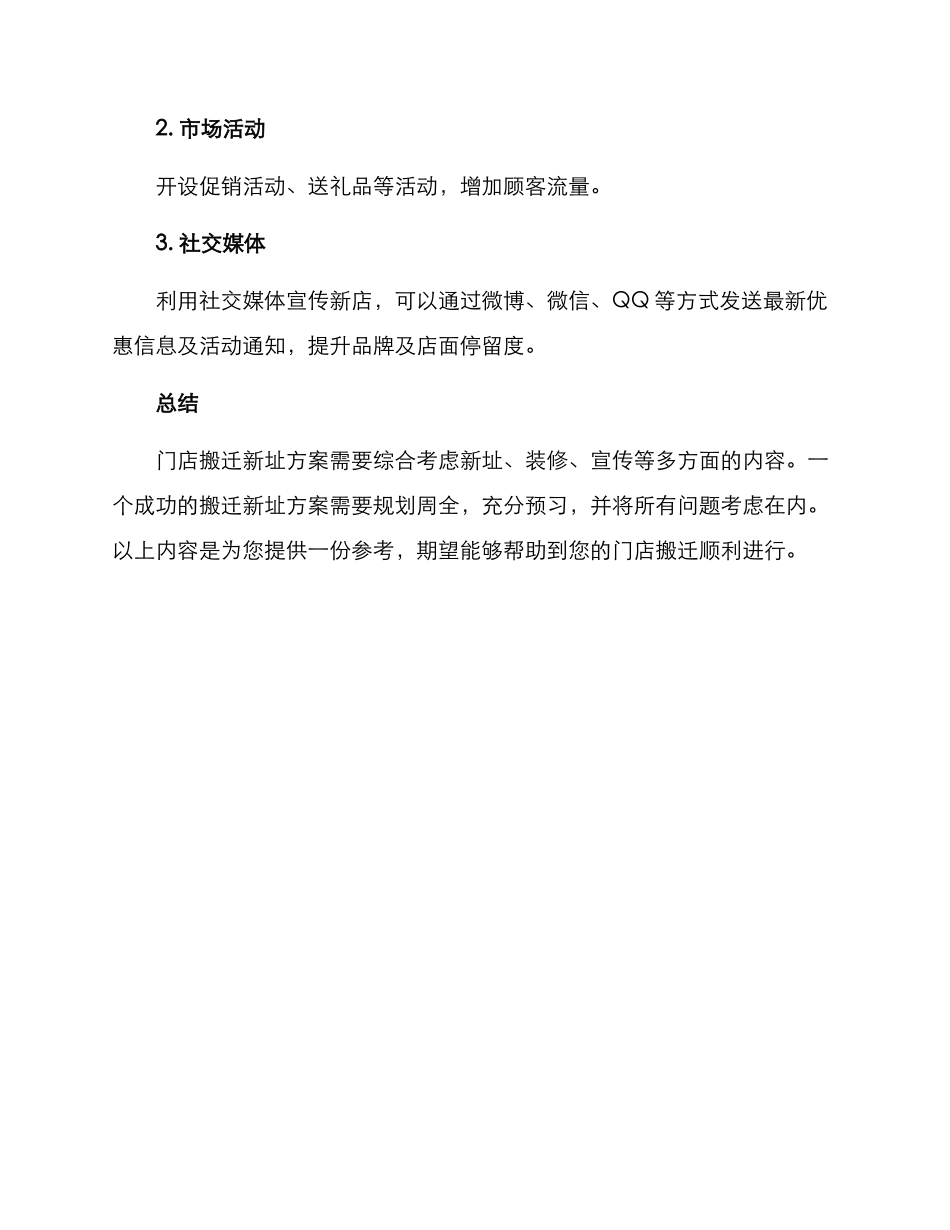 2. 市场活动

开设促销活动、送礼品等活动，增加顾客流量。

3. 社交媒体

利用社交媒体宣传新店，可以通过微博、微信、QQ 等方式发送最新优惠信息及活动通知，提升品牌及店面停留度。

总结

门店搬迁新址方案需要综合考虑新址、装修、宣传等多方面的内容。一个成功的搬迁新址方案需要规划周全，充分预习，并将所有问题考虑在内。以上内容是为您提供一份参考，期望能够帮助到您的门店搬迁顺利进行。